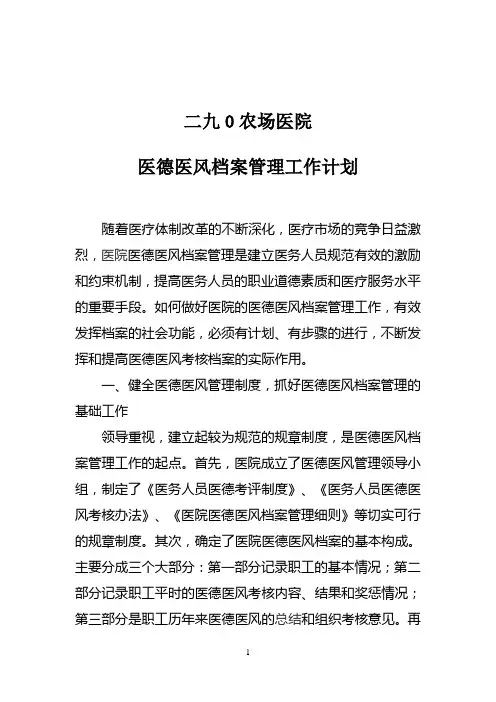 二九0农场医院

医德医风档案管理工作计划

随着医疗体制改革的不断深化，医疗市场的竞争日益激烈，医院医德医风档案管理是建立医务人员规范有效的激励和约束机制，提高医务人员的职业道德素质和医疗服务水平的重要手段。如何做好医院的医德医风档案管理工作，有效发挥档案的社会功能，必须有计划、有步骤的进行，不断发挥和提高医德医风考核档案的实际作用。

一、健全医德医风管理制度，抓好医德医风档案管理的基础工作

领导重视，建立起较为规范的规章制度，是医德医风档案管理工作的起点。首先，医院成立了医德医风管理领导小组，制定了《医务人员医德考评制度》、《医务人员医德医风考核办法》、《医院医德医风档案管理细则》等切实可行的规章制度。其次，确定了医院医德医风档案的基本构成。主要分成三个大部分：第一部分记录职工的基本情况；第二部分记录职工平时的医德医风考核内容、结果和奖惩情况；第三部分是职工历年来医德医风的总结和组织考核意见。再

1